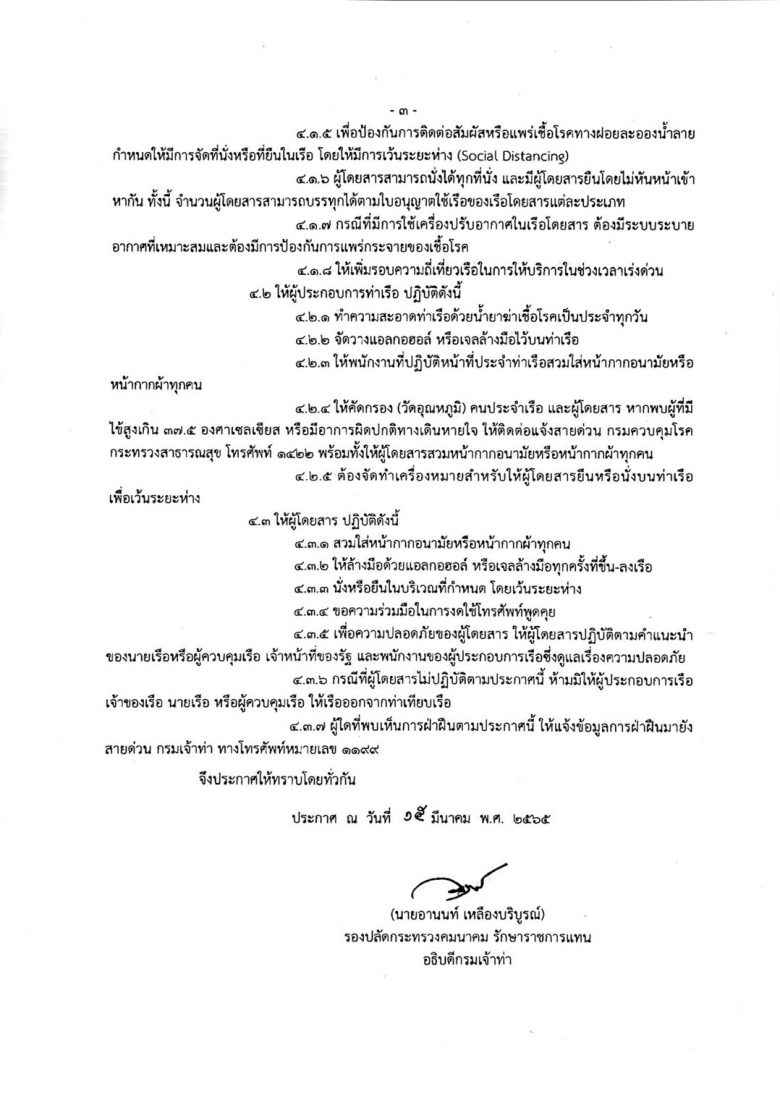 - ๓ -

๔.๑.๕ เพื่อป้องกันการติดต่อสัมผัสหรือแพร่เชื้อโรคทางฝอยละอองน้ำลาย กำหนดให้มีการจัดที่นั่งหรือที่ยืนในเรือ โดยให้มีการเว้นระยะห่าง (Social Distancing)

๔.๑.๖ ผู้โดยสารสามารถนั่งได้ทุกที่นั่ง และมีผู้โดยสารยืนโดยไม่หันหน้าเข้าหากัน ทั้งนี้ จำนวนผู้โดยสารสามารถบรรทุกได้ตามใบอนุญาตใช้เรือของเรือโดยสารแต่ละประเภท

๔.๑.๗ กรณีที่มีการใช้เครื่องปรับอากาศในเรือโดยสาร ต้องมีระบบระบายอากาศที่เหมาะสมและต้องมีการป้องกันการแพร่กระจายของเชื้อโรค

๔.๑.๘ ให้เพิ่มรอบความถี่เที่ยวเรือในการให้บริการในช่วงเวลาเร่งด่วน

๔.๒ ให้ผู้ประกอบการท่าเรือ ปฏิบัติดังนี้

๔.๒.๑ ทำความสะอาดท่าเรือด้วยน้ำยาฆ่าเชื้อโรคเป็นประจำทุกวัน

๔.๒.๒ จัดวางแอลกอฮอล์ หรือเจลล้างมือไว้บนท่าเรือ

๔.๒.๓ ให้พนักงานที่ปฏิบัติหน้าที่ประจำท่าเรือสวมใส่หน้ากากอนามัยหรือหน้ากากผ้าทุกคน

๔.๒.๔ ให้คัดกรอง (วัดอุณหภูมิ) คนประจำเรือ และผู้โดยสาร หากพบผู้ที่มีไข้สูงเกิน ๓๗.๕ องศาเซลเซียส หรือมีอาการผิดปกติทางเดินหายใจ ให้ติดต่อแจ้งสายด่วน กรมควบคุมโรค กระทรวงสาธารณสุข โทรศัพท์ ๑๔๒๒ พร้อมทั้งให้ผู้โดยสารสวมหน้ากากอนามัยหรือหน้ากากผ้าทุกคน

๔.๒.๕ ต้องจัดทำเครื่องหมายสำหรับให้ผู้โดยสารยืนหรือนั่งบนท่าเรือเพื่อเว้นระยะห่าง

๔.๓ ให้ผู้โดยสาร ปฏิบัติดังนี้

๔.๓.๑ สวมใส่หน้ากากอนามัยหรือหน้ากากผ้าทุกคน

๔.๓.๒ ให้ล้างมือด้วยแอลกอฮอล์ หรือเจลล้างมือทุกครั้งที่ขึ้น-ลงเรือ

๔.๓.๓ นั่งหรือยืนในบริเวณที่กำหนด โดยเว้นระยะห่าง

๔.๓.๔ ขอความร่วมมือในการงดใช้โทรศัพท์พูดคุย

๔.๓.๕ เพื่อความปลอดภัยของผู้โดยสาร ให้ผู้โดยสารปฏิบัติตามคำแนะนำของนายเรือหรือผู้ควบคุมเรือ เจ้าหน้าที่ของรัฐ และพนักงานของผู้ประกอบการเรือซึ่งดูแลเรื่องความปลอดภัย

๔.๓.๖ กรณีที่ผู้โดยสารไม่ปฏิบัติตามประกาศนี้ ห้ามมิให้ผู้ประกอบการเรือ เจ้าของเรือ นายเรือ หรือผู้ควบคุมเรือ ให้เรือออกจากท่าเทียบเรือ

๔.๓.๗ ผู้ใดที่พบเห็นการฝ่าฝืนตามประกาศนี้ ให้แจ้งข้อมูลการฝ่าฝืนมายังสายด่วน กรมเจ้าท่า ทางโทรศัพท์หมายเลข ๑๑๙๙

จึงประกาศให้ทราบโดยทั่วกัน

ประกาศ ณ วันที่ ๑๕ มีนาคม พ.ศ. ๒๕๖๕

(นายอานนท์ เหลืองบริบูรณ์)
รองปลัดกระทรวงคมนาคม รักษาราชการแทน
อธิบดีกรมเจ้าท่า